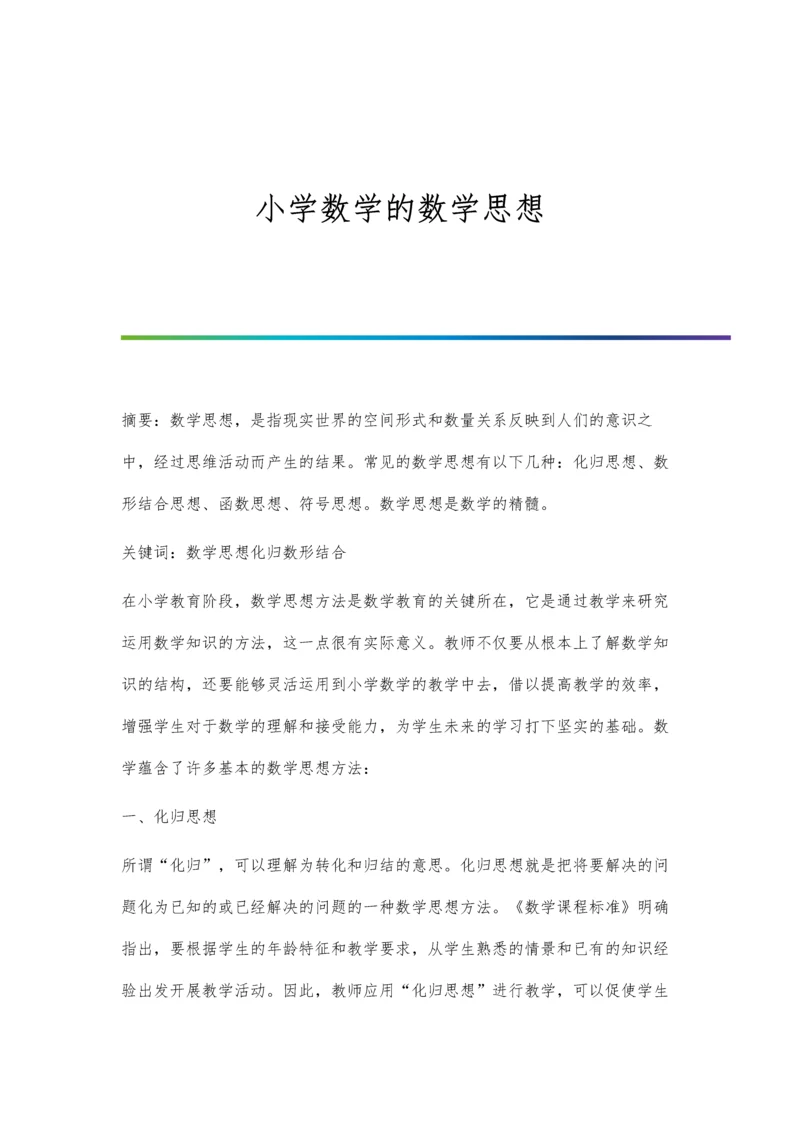 小学数学的数学思想

摘要：数学思想，是指现实世界的空间形式和数量关系反映到人们的意识之中，经过思维活动而产生的结果。常见的数学思想有以下几种：化归思想、数形结合思想、函数思想、符号思想。数学思想是数学的精髓。

关键词：数学思想化归数形结合

在小学教育阶段，数学思想方法是数学教育的关键所在，它是通过教学来研究运用数学知识的方法，这一点很有实际意义。教师不仅要从根本上了解数学知识的结构，还要能够灵活运用到小学数学的教学中去，借以提高教学的效率，增强学生对于数学的理解和接受能力，为学生未来的学习打下坚实的基础。数学蕴含了许多基本的数学思想方法：

一、化归思想

所谓“化归”，可以理解为转化和归结的意思。化归思想就是把将要解决的问题化为已知的或已经解决的问题的一种数学思想方法。《数学课程标准》明确指出，要根据学生的年龄特征和教学要求，从学生熟悉的情景和已有的知识经验出发开展教学活动。因此，教师应用“化归思想”进行教学，可以促使学生